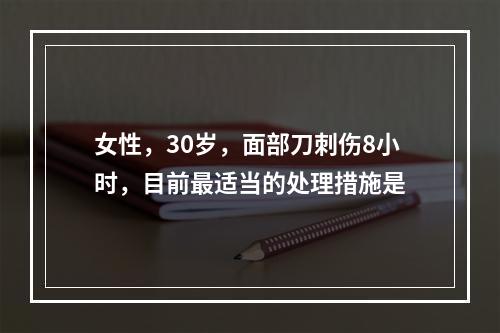 女性，30岁，面部刀刺伤8小时，目前最适当的处理措施是